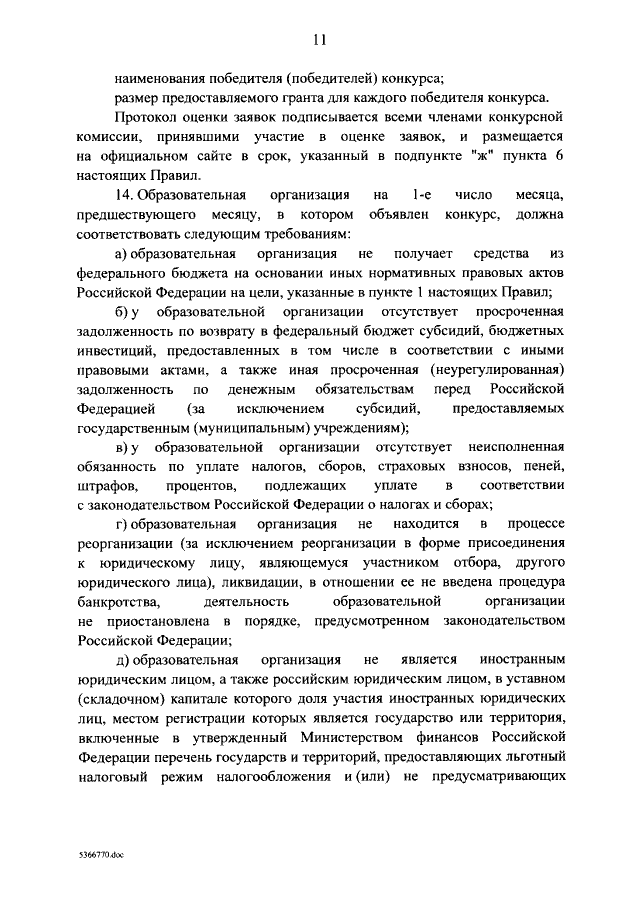 11

наименования победителя (победителей) конкурса;

размер предоставляемого гранта для каждого победителя конкурса.

Протокол оценки заявок подписывается всеми членами конкурсной комиссии, принявшими участие в оценке заявок, и размещается на официальном сайте в срок, указанный в подпункте "ж" пункта 6 настоящих Правил.

14. Образовательная организация на 1-е число месяца, предшествующего месяцу, в котором объявлен конкурс, должна соответствовать следующим требованиям:

а) образовательная организация не получает средства из федерального бюджета на основании иных нормативных правовых актов Российской Федерации на цели, указанные в пункте 1 настоящих Правил;

б) у образовательной организации отсутствует просроченная задолженность по возврату в федеральный бюджет субсидий, бюджетных инвестиций, предоставленных в том числе в соответствии с иными правовыми актами, а также иная просроченная (неурегулированная) задолженность по денежным обязательствам перед Российской Федерацией (за исключением субсидий, предоставляемых государственным (муниципальным) учреждениям);

в) у образовательной организации отсутствует неисполненная обязанность по уплате налогов, сборов, страховых взносов, пеней, штрафов, процентов, подлежащих уплате в соответствии с законодательством Российской Федерации о налогах и сборах;

г) образовательная организация не находится в процессе реорганизации (за исключением реорганизации в форме присоединения к юридическому лицу, являющемуся участником отбора, другого юридического лица), ликвидации, в отношении ее не введена процедура банкротства, деятельность образовательной организации не приостановлена в порядке, предусмотренном законодательством Российской Федерации;

д) образовательная организация не является иностранным юридическим лицом, а также российским юридическим лицом, в уставном (складочном) капитале которого доля участия иностранных юридических лиц, местом регистрации которых является государство или территория, включенные в утвержденный Министерством финансов Российской Федерации перечень государств и территорий, предоставляющих льготный налоговый режим налогообложения и (или) не предусматривающих

5366770.doc